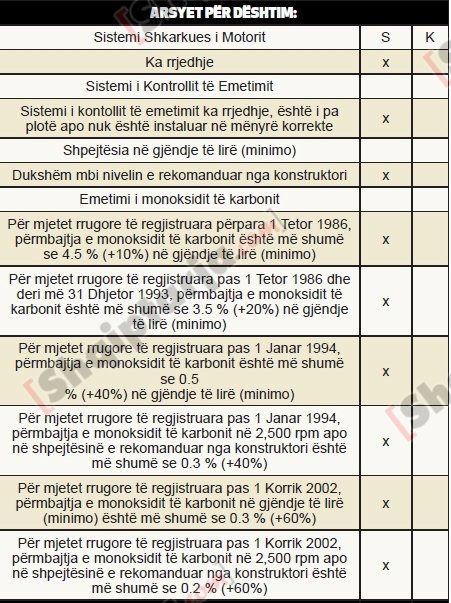 ARSYET PËR DËSHTIM:

| Sistemi Shkarkues i Motorit | S | K |
|---|---|---|
| Ka rrjedhje | x | |
| Sistemi i Kontrollit të Emetimit | | |
| Sistemi i kontollit të emetimit ka rrjedhje, është i pa plotë apo nuk është instaluar në mënyrë korrekte | x | |
| Shpejtësia në gjëndje të lirë (minimo) | | |
| Dukshëm mbi nivelin e rekomanduar nga konstruktori | x | |
| Emetimi i monoksidit të karbonit | | |
| Për mjetet rrugore të regjistruara përpara 1 Tetor 1986, përmbajtja e monoksidit të karbonit është më shumë se 4.5 % (+10%) në gjëndje të lirë (minimo) | x | |
| Për mjetet rrugore të regjistruara pas 1 Tetor 1986 dhe deri më 31 Dhjetor 1993, përmbajtja e monoksidit të karbonit është më shumë se 3.5 % (+20%) në gjëndje të lirë (minimo) | x | |
| Për mjetet rrugore të regjistruara pas 1 Janar 1994, përmbajtja e monoksidit të karbonit është më shumë se 0.5 % (+40%) në gjëndje të lirë (minimo) | x | |
| Për mjetet rrugore të regjistruara pas 1 Janar 1994, përmbajtja e monoksidit të karbonit në 2,500 rpm apo në shpejtësinë e rekomanduar nga konstruktori është më shumë se 0.3 % (+40%) | x | |
| Për mjetet rrugore të regjistruara pas 1 Korrik 2002, përmbajtja e monoksidit të karbonit në gjëndje të lirë (minimo) është më shumë se 0.3 % (+60%) | x | |
| Për mjetet rrugore të regjistruara pas 1 Korrik 2002, përmbajtja e monoksidit të karbonit në 2,500 rpm apo në shpejtësinë e rekomanduar nga konstruktori është më shumë se 0.2 % (+60%) | x | |